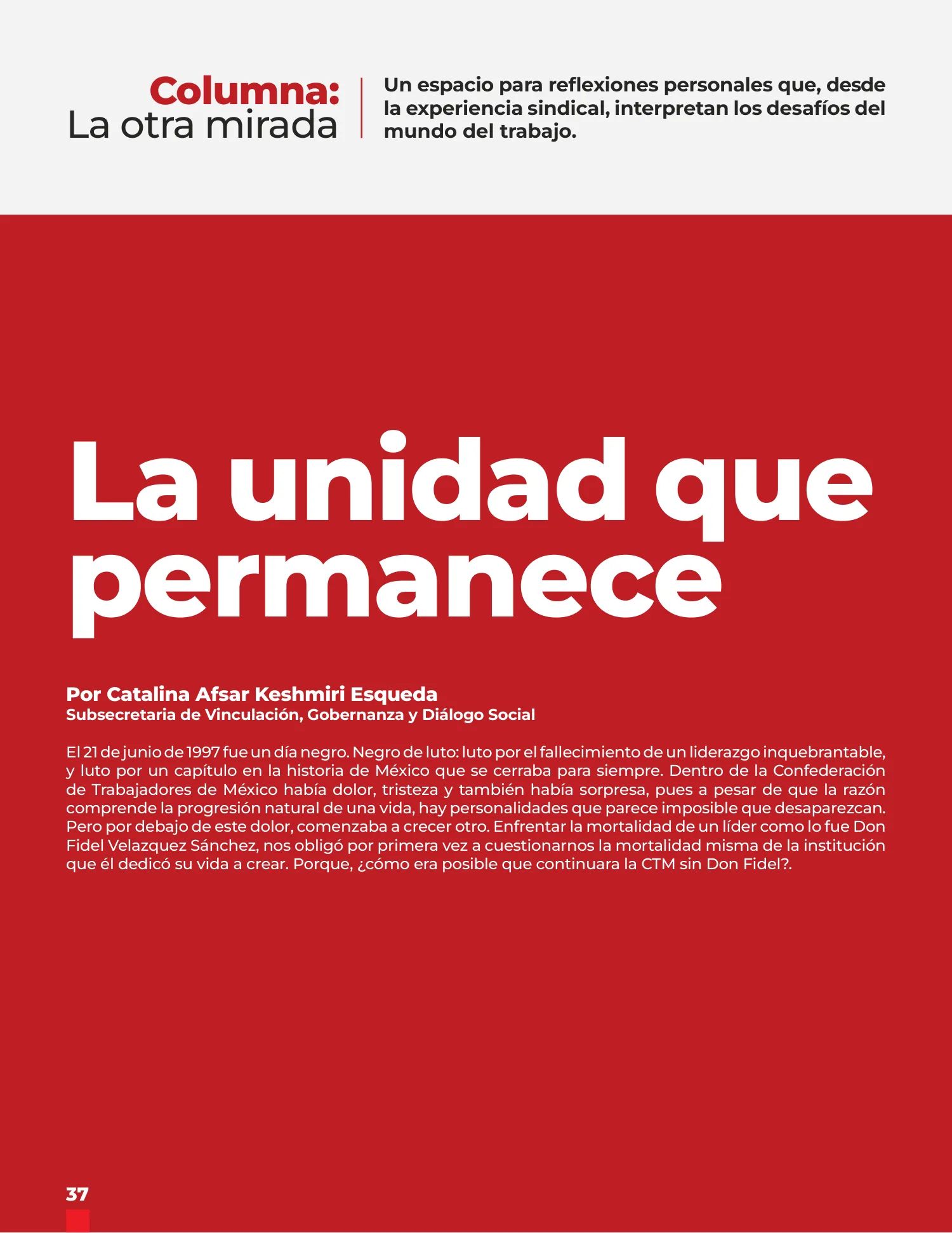 Columna:
La otra mirada

Un espacio para reflexiones personales que, desde la experiencia sindical, interpretan los desafíos del mundo del trabajo.

La unidad que permanece

Por Catalina Afsar Keshmiri Esqueda
Subsecretaria de Vinculación, Gobernanza y Diálogo Social

El 21 de junio de 1997 fue un día negro. Negro de luto: luto por el fallecimiento de un liderazgo inquebrantable, y luto por un capítulo en la historia de México que se cerraba para siempre. Dentro de la Confederación de Trabajadores de México había dolor, tristeza y también había sorpresa, pues a pesar de que la razón comprende la progresión natural de una vida, hay personalidades que parece imposible que desaparezcan. Pero por debajo de este dolor, comenzaba a crecer otro. Enfrentar la mortalidad de un líder como lo fue Don Fidel Velazquez Sánchez, nos obligó por primera vez a cuestionarnos la mortalidad misma de la institución que él dedicó su vida a crear. Porque, ¿cómo era posible que continuara la CTM sin Don Fidel?.

37